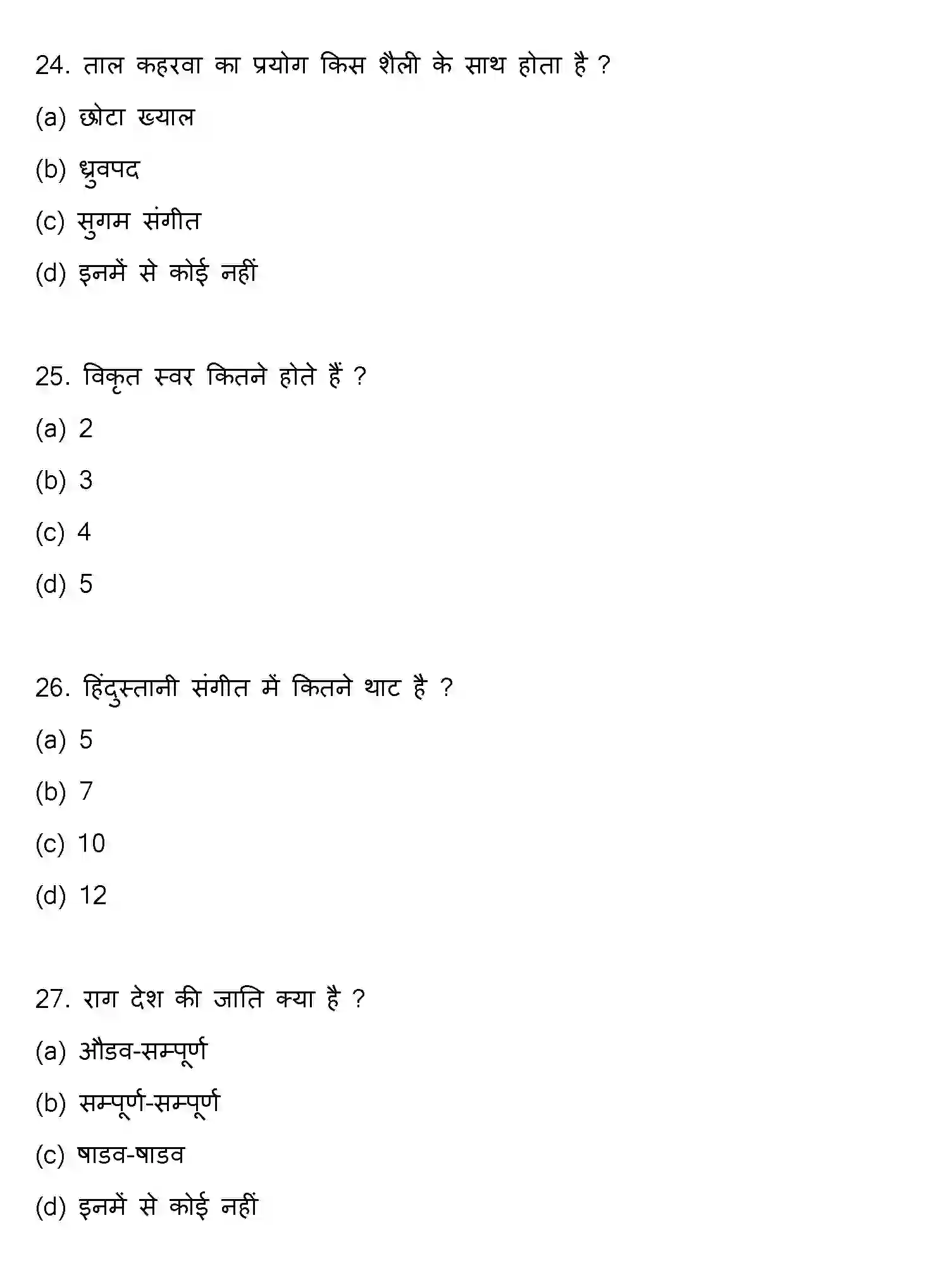 24. ताल कहरवा का प्रयोग किस शैली के साथ होता है ?

(a) छोटा ख्याल

(b) ध्रुवपद

(c) सुगम संगीत

(d) इनमें से कोई नहीं

25. विकृत स्वर कितने होते हैं ?

(a) 2

(b) 3

(c) 4

(d) 5

26. हिंदुस्तानी संगीत में कितने थाट है ?

(a) 5

(b) 7

(c) 10

(d) 12

27. राग देश की जाति क्या है ?

(a) औडव-सम्पूर्ण

(b) सम्पूर्ण-सम्पूर्ण

(c) षाडव-षाडव

(d) इनमें से कोई नहीं